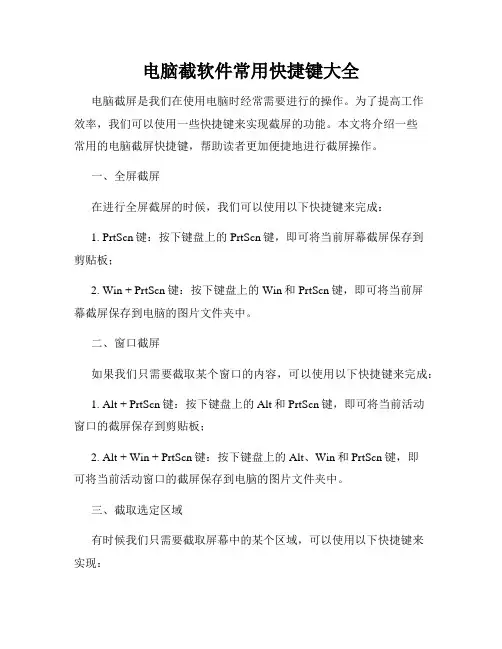 电脑截软件常用快捷键大全

电脑截屏是我们在使用电脑时经常需要进行的操作。为了提高工作效率，我们可以使用一些快捷键来实现截屏的功能。本文将介绍一些常用的电脑截屏快捷键，帮助读者更加便捷地进行截屏操作。

一、全屏截屏

在进行全屏截屏的时候，我们可以使用以下快捷键来完成：

1. PrtScn 键：按下键盘上的 PrtScn 键，即可将当前屏幕截屏保存到剪贴板；

2. Win + PrtScn 键：按下键盘上的 Win 和 PrtScn 键，即可将当前屏幕截屏保存到电脑的图片文件夹中。

二、窗口截屏

如果我们只需要截取某个窗口的内容，可以使用以下快捷键来完成：

1. Alt + PrtScn 键：按下键盘上的 Alt 和 PrtScn 键，即可将当前活动窗口的截屏保存到剪贴板；

2. Alt + Win + PrtScn 键：按下键盘上的 Alt、Win 和 PrtScn 键，即可将当前活动窗口的截屏保存到电脑的图片文件夹中。

三、截取选定区域

有时候我们只需要截取屏幕中的某个区域，可以使用以下快捷键来实现：